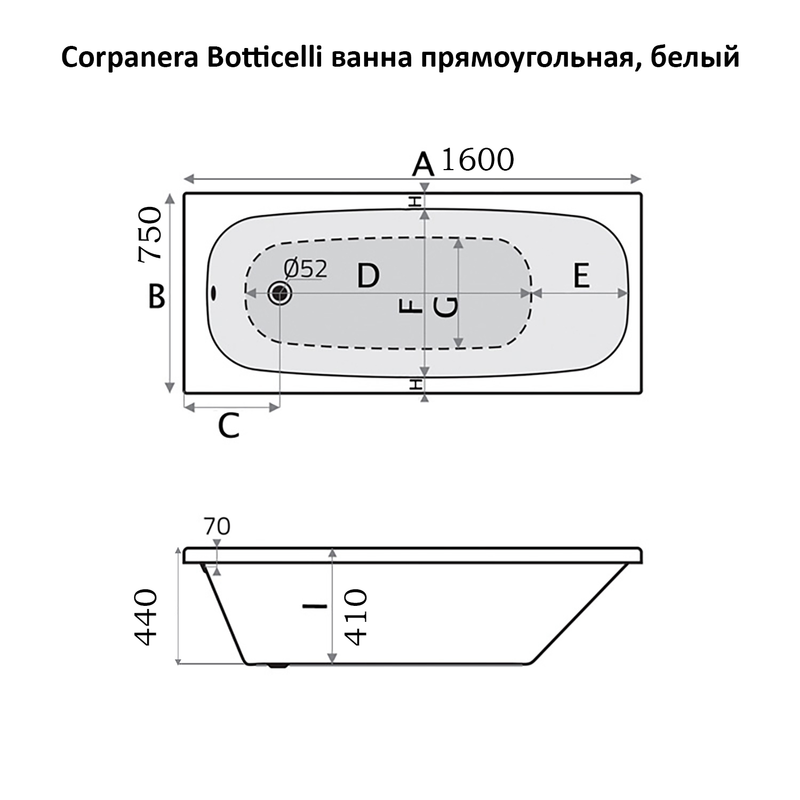 Corpanera Botticelli ванна прямоугольная, белый

A 1600

750

B

H

Ø52

D

E

F

G

H

C

70

440

I

410